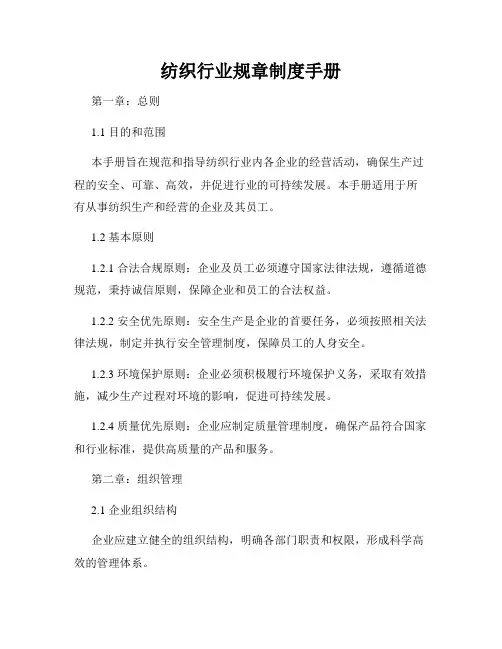 纺织行业规章制度手册

第一章：总则

1.1 目的和范围

本手册旨在规范和指导纺织行业内各企业的经营活动，确保生产过程的安全、可靠、高效，并促进行业的可持续发展。本手册适用于所有从事纺织生产和经营的企业及其员工。

1.2 基本原则

1.2.1 合法合规原则：企业及员工必须遵守国家法律法规，遵循道德规范，秉持诚信原则，保障企业和员工的合法权益。

1.2.2 安全优先原则：安全生产是企业的首要任务，必须按照相关法律法规，制定并执行安全管理制度，保障员工的人身安全。

1.2.3 环境保护原则：企业必须积极履行环境保护义务，采取有效措施，减少生产过程对环境的影响，促进可持续发展。

1.2.4 质量优先原则：企业应制定质量管理制度，确保产品符合国家和行业标准，提供高质量的产品和服务。

第二章：组织管理

2.1 企业组织结构

企业应建立健全的组织结构，明确各部门职责和权限，形成科学高效的管理体系。